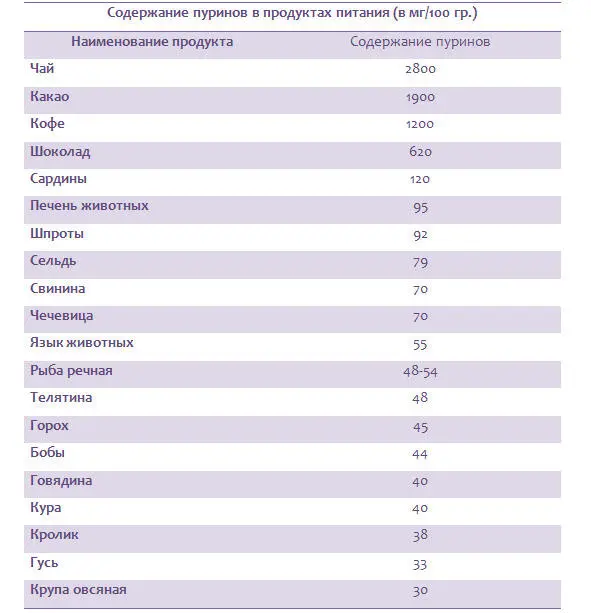 Содержание пуринов в продуктах питания (в мг/100 гр.)

| Наименование продукта | Содержание пуринов |
|---|---|
| Чай | 2800 |
| Какао | 1900 |
| Кофе | 1200 |
| Шоколад | 620 |
| Сардины | 120 |
| Печень животных | 95 |
| Шпроты | 92 |
| Сельдь | 79 |
| Свинина | 70 |
| Чечевица | 70 |
| Язык животных | 55 |
| Рыба речная | 48-54 |
| Телятина | 48 |
| Горох | 45 |
| Бобы | 44 |
| Говядина | 40 |
| Кура | 40 |
| Кролик | 38 |
| Гусь | 33 |
| Крупа овсяная | 30 |